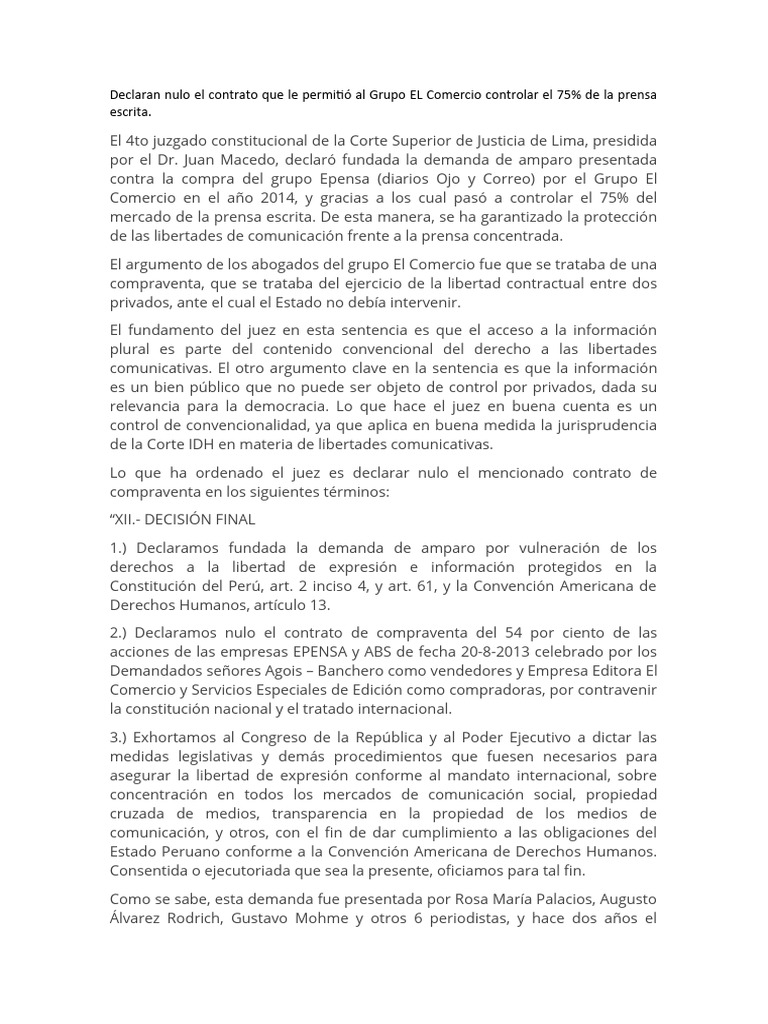 Declaran nulo el contrato que le permitió al Grupo EL Comercio controlar el 75% de la prensa escrita.

El 4to juzgado constitucional de la Corte Superior de Justicia de Lima, presidida por el Dr. Juan Macedo, declaró fundada la demanda de amparo presentada contra la compra del grupo Epensa (diarios Ojo y Correo) por el Grupo El Comercio en el año 2014, y gracias a los cual pasó a controlar el 75% del mercado de la prensa escrita. De esta manera, se ha garantizado la protección de las libertades de comunicación frente a la prensa concentrada.

El argumento de los abogados del grupo El Comercio fue que se trataba de una compraventa, que se trataba del ejercicio de la libertad contractual entre dos privados, ante el cual el Estado no debía intervenir.

El fundamento del juez en esta sentencia es que el acceso a la información plural es parte del contenido convencional del derecho a las libertades comunicativas. El otro argumento clave en la sentencia es que la información es un bien público que no puede ser objeto de control por privados, dada su relevancia para la democracia. Lo que hace el juez en buena cuenta es un control de convencionalidad, ya que aplica en buena medida la jurisprudencia de la Corte IDH en materia de libertades comunicativas.

Lo que ha ordenado el juez es declarar nulo el mencionado contrato de compraventa en los siguientes términos:

“XII.- DECISIÓN FINAL

1.) Declaramos fundada la demanda de amparo por vulneración de los derechos a la libertad de expresión e información protegidos en la Constitución del Perú, art. 2 inciso 4, y art. 61, y la Convención Americana de Derechos Humanos, artículo 13.

2.) Declaramos nulo el contrato de compraventa del 54 por ciento de las acciones de las empresas EPENSA y ABS de fecha 20-8-2013 celebrado por los Demandados señores Agois – Banchero como vendedores y Empresa Editora El Comercio y Servicios Especiales de Edición como compradoras, por contravenir la constitución nacional y el tratado internacional.

3.) Exhortamos al Congreso de la República y al Poder Ejecutivo a dictar las medidas legislativas y demás procedimientos que fuesen necesarios para asegurar la libertad de expresión conforme al mandato internacional, sobre concentración en todos los mercados de comunicación social, propiedad cruzada de medios, transparencia en la propiedad de los medios de comunicación, y otros, con el fin de dar cumplimiento a las obligaciones del Estado Peruano conforme a la Convención Americana de Derechos Humanos. Consentida o ejecutoriada que sea la presente, oficiamos para tal fin.

Como se sabe, esta demanda fue presentada por Rosa María Palacios, Augusto Álvarez Rodrich, Gustavo Mohme y otros 6 periodistas, y hace dos años el